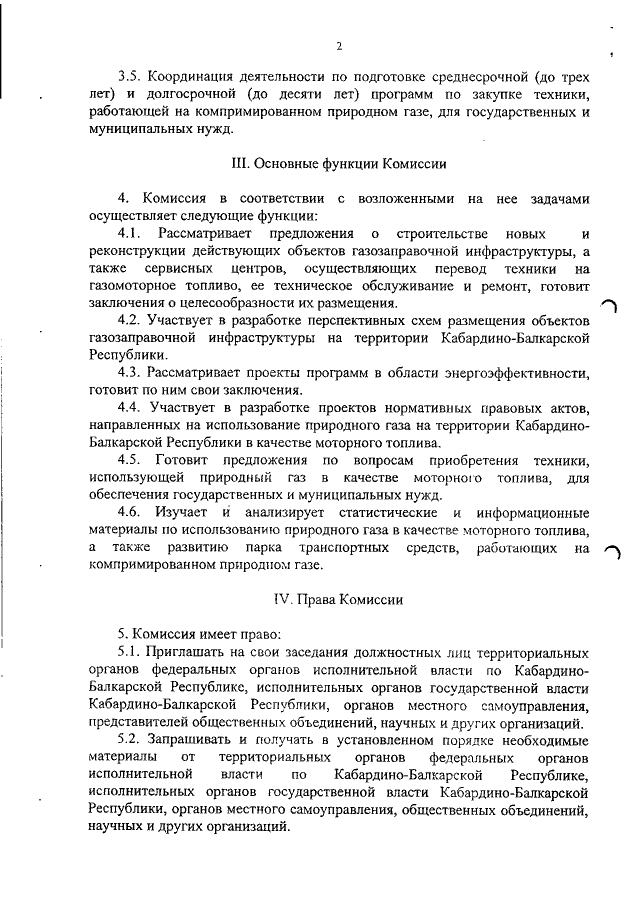 2

3.5. Координация деятельности по подготовке среднесрочной (до трех лет) и долгосрочной (до десяти лет) программ по закупке техники, работающей на компримированном природном газе, для государственных и муниципальных нужд.

III. Основные функции Комиссии

4. Комиссия в соответствии с возложенными на нее задачами осуществляет следующие функции:

4.1. Рассматривает предложения о строительстве новых и реконструкции действующих объектов газозаправочной инфраструктуры, а также сервисных центров, осуществляющих перевод техники на газомоторное топливо, ее техническое обслуживание и ремонт, готовит заключения о целесообразности их размещения.

4.2. Участвует в разработке перспективных схем размещения объектов газозаправочной инфраструктуры на территории Кабардино-Балкарской Республики.

4.3. Рассматривает проекты программ в области энергоэффективности, готовит по ним свои заключения.

4.4. Участвует в разработке проектов нормативных правовых актов, направленных на использование природного газа на территории Кабардино-Балкарской Республики в качестве моторного топлива.

4.5. Готовит предложения по вопросам приобретения техники, использующей природный газ в качестве моторного топлива, для обеспечения государственных и муниципальных нужд.

4.6. Изучает и анализирует статистические и информационные материалы по использованию природного газа в качестве моторного топлива, а также развитию парка транспортных средств, работающих на компримированном природном газе.

IV. Права Комиссии

5. Комиссия имеет право:

5.1. Приглашать на свои заседания должностных лиц территориальных органов федеральных органов исполнительной власти по Кабардино-Балкарской Республике, исполнительных органов государственной власти Кабардино-Балкарской Республики, органов местного самоуправления, представителей общественных объединений, научных и других организаций.

5.2. Запрашивать и получать в установленном порядке необходимые материалы от территориальных органов федеральных органов исполнительной власти по Кабардино-Балкарской Республике, исполнительных органов государственной власти Кабардино-Балкарской Республики, органов местного самоуправления, общественных объединений, научных и других организаций.